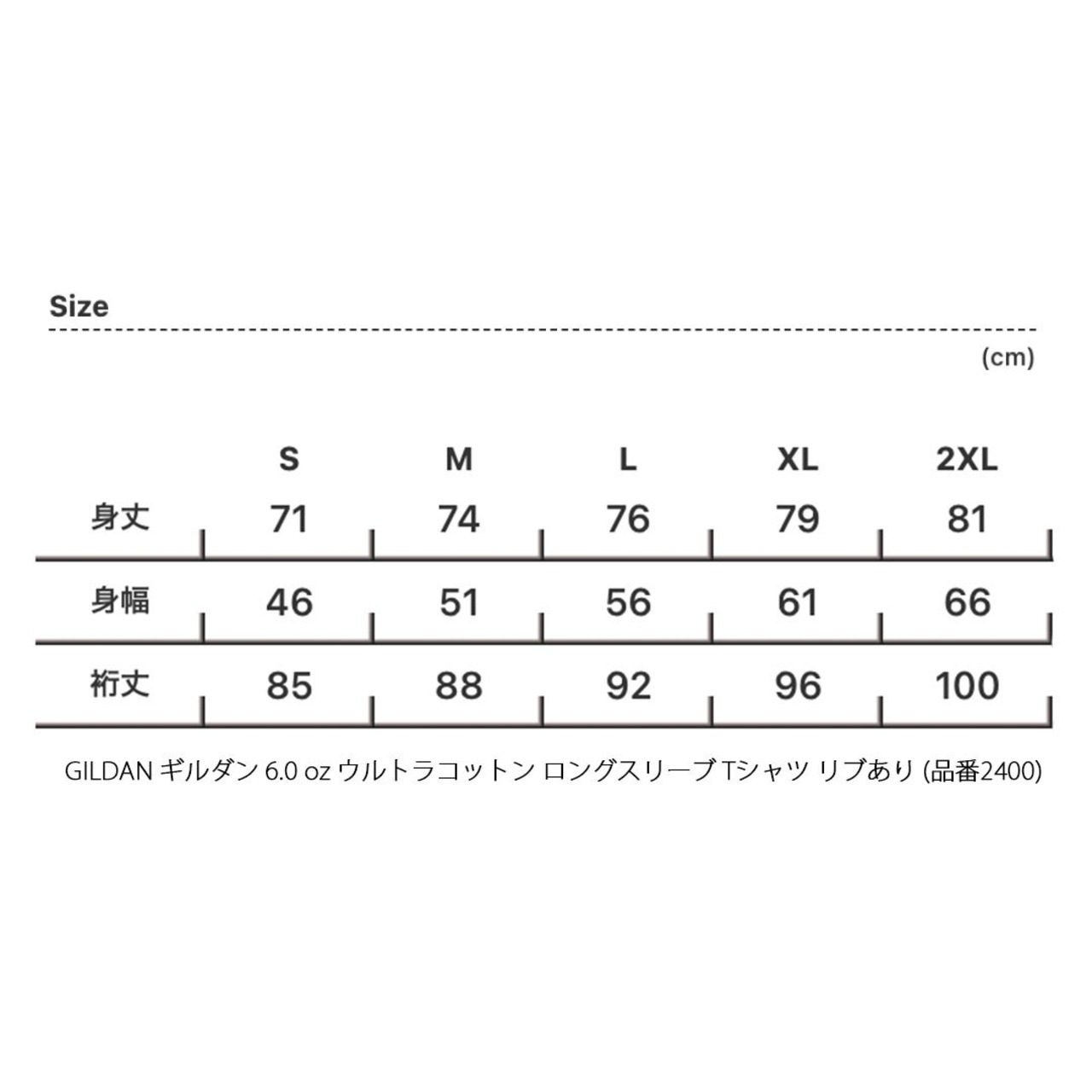 Size

(cm)

| | S | M | L | XL | 2XL |
|---|---|---|---|---|---|
| 身丈 | 71 | 74 | 76 | 79 | 81 |
| 身幅 | 46 | 51 | 56 | 61 | 66 |
| 裄丈 | 85 | 88 | 92 | 96 | 100 |

GILDAN ギルダン 6.0 oz ウルトラコットン ロングスリーブ Tシャツ リブあり (品番2400)